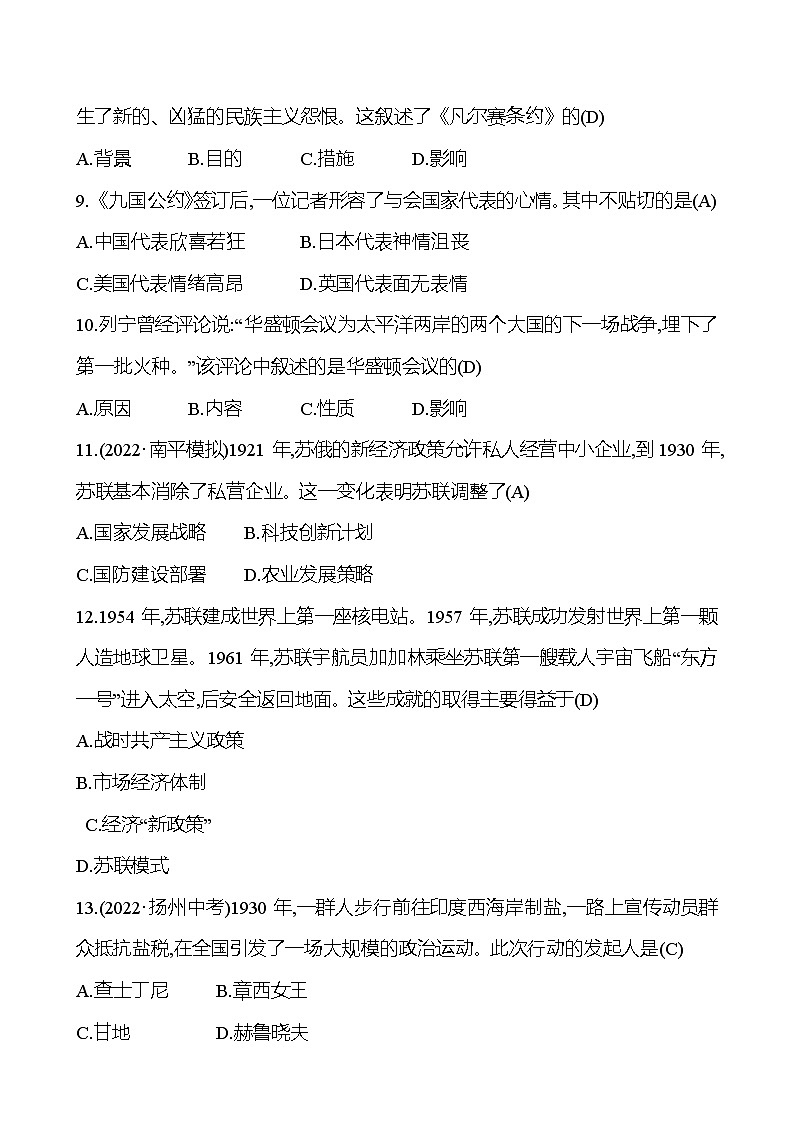 生了新的、凶猛的民族主义怨恨。这叙述了《凡尔赛条约》的(D)

A.背景　　B.目的　　C.措施　　D.影响

9.《九国公约》签订后,一位记者形容了与会国家代表的心情。其中不贴切的是(A)

A.中国代表欣喜若狂　　B.日本代表神情沮丧

C.美国代表情绪高昂　　D.英国代表面无表情

10.列宁曾经评论说:“华盛顿会议为太平洋两岸的两个大国的下一场战争,埋下了第一批火种。”该评论中叙述的是华盛顿会议的(D)

A.原因　　B.内容　　C.性质　　D.影响

11.(2022·南平模拟)1921 年,苏俄的新经济政策允许私人经营中小企业,到 1930 年,苏联基本消除了私营企业。这一变化表明苏联调整了(A)

A.国家发展战略　　B.科技创新计划

C.国防建设部署　　D.农业发展策略

12.1954 年,苏联建成世界上第一座核电站。1957 年,苏联成功发射世界上第一颗人造地球卫星。1961 年,苏联宇航员加加林乘坐苏联第一艘载人宇宙飞船“东方一号”进入太空,后安全返回地面。这些成就的取得主要得益于(D)

A.战时共产主义政策

B.市场经济体制

C.经济“新政策”

D.苏联模式

13.(2022·扬州中考)1930 年,一群人步行前往印度西海岸制盐,一路上宣传动员群众抵抗盐税,在全国引发了一场大规模的政治运动。此次行动的发起人是(C)

A.查士丁尼　　B.章西女王

C.甘地　　D.赫鲁晓夫